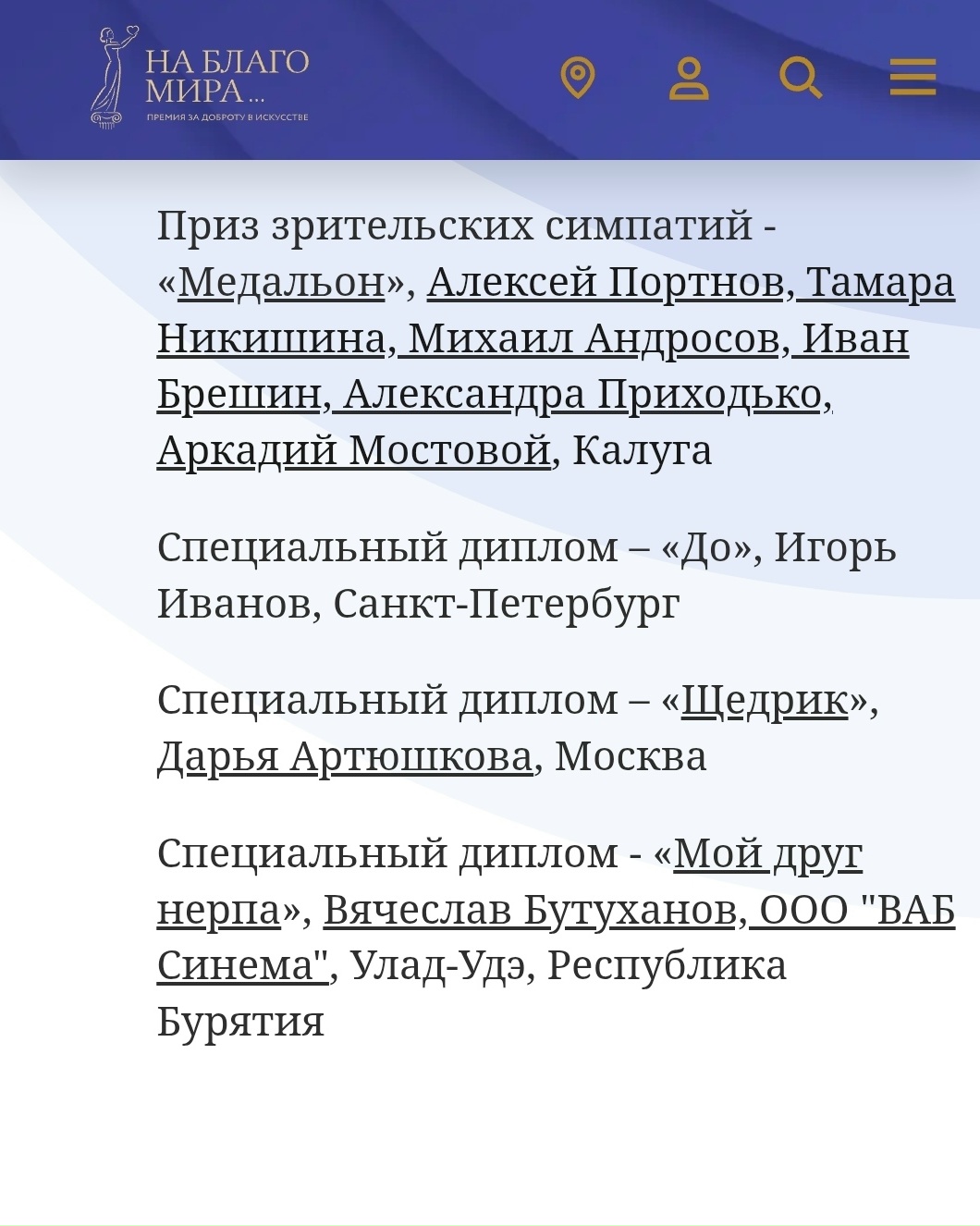 НА БЛАГО МИРА...
ПРЕМИЯ ЗА ДОБРОТУ В ИСКУССТВЕ

Приз зрительских симпатий - «Медальон», Алексей Портнов, Тамара Никишина, Михаил Андросов, Иван Брешин, Александра Приходько, Аркадий Мостовой, Калуга

Специальный диплом – «До», Игорь Иванов, Санкт-Петербург

Специальный диплом – «Щедрик», Дарья Артюшкова, Москва

Специальный диплом - «Мой друг нерпа», Вячеслав Бутуханов, ООО "ВАБ Синема", Улад-Удэ, Республика Бурятия